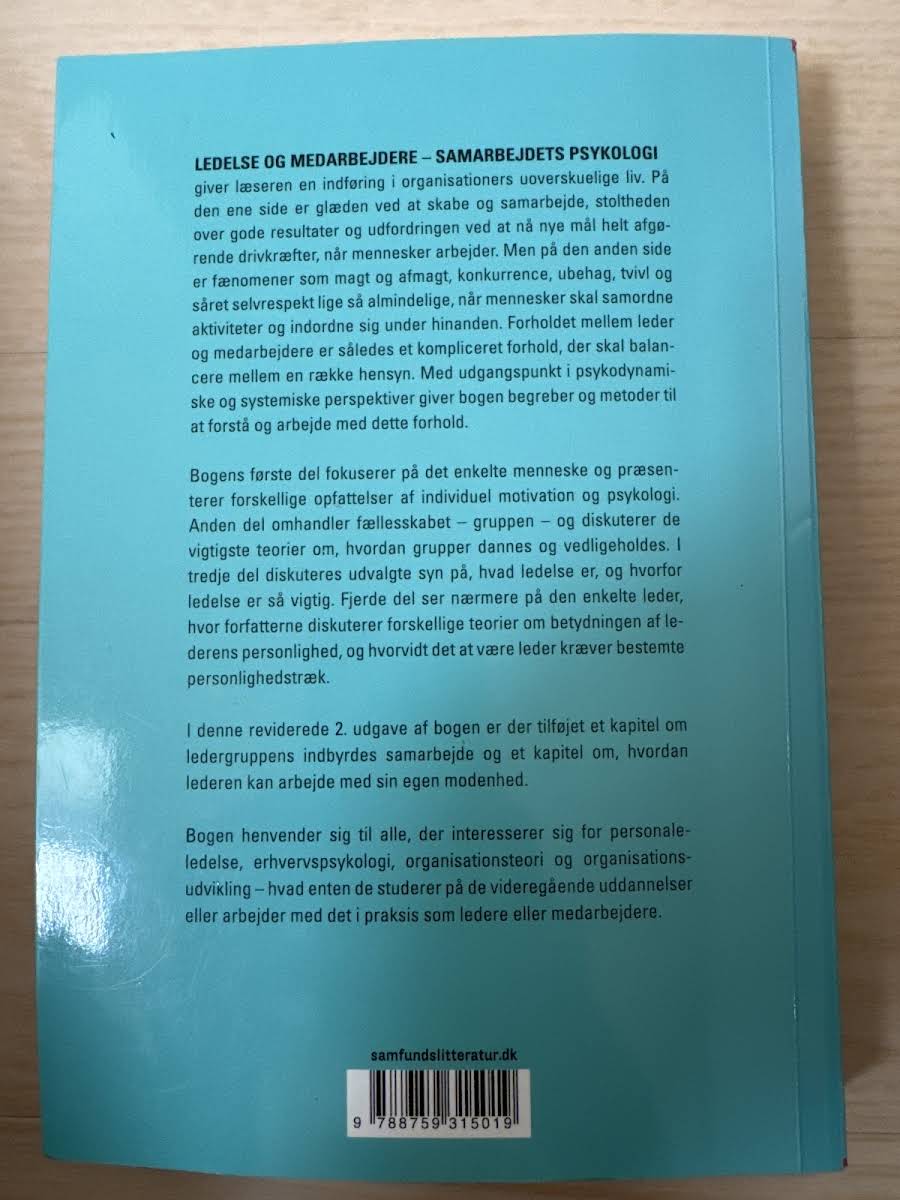 LEDELSE OG MEDARBEJDERE – SAMARBEJDETS PSYKOLOGI giver læseren en indføring i organisationers uoverskuelige liv. På den ene side er glæden ved at skabe og samarbejde, stoltheden over gode resultater og udfordringen ved at nå nye mål helt afgørende drivkræfter, når mennesker arbejder. Men på den anden side er fænomener som magt og afmagt, konkurrence, ubehag, tvivl og såret selvrespekt lige så almindelige, når mennesker skal samordne aktiviteter og indordne sig under hinanden. Forholdet mellem leder og medarbejdere er således et kompliceret forhold, der skal balancere mellem en række hensyn. Med udgangspunkt i psykodynamiske og systemiske perspektiver giver bogen begreber og metoder til at forstå og arbejde med dette forhold.

Bogens første del fokuserer på det enkelte menneske og præsenterer forskellige opfattelser af individuel motivation og psykologi. Anden del omhandler fællesskabet – gruppen – og diskuterer de vigtigste teorier om, hvordan grupper dannes og vedligeholdes. I tredje del diskuteres udvalgte syn på, hvad ledelse er, og hvorfor ledelse er så vigtig. Fjerde del ser nærmere på den enkelte leder, hvor forfatterne diskuterer forskellige teorier om betydningen af lederens personlighed, og hvorvidt det at være leder kræver bestemte personlighedstræk.

I denne reviderede 2. udgave af bogen er der tilføjet et kapitel om ledergruppens indbyrdes samarbejde og et kapitel om, hvordan lederen kan arbejde med sin egen modenhed.

Bogen henvender sig til alle, der interesserer sig for personaleledelse, erhvervspsykologi, organisationsteori og organisationsudvikling – hvad enten de studerer på de videregående uddannelser eller arbejder med det i praksis som ledere eller medarbejdere.

samfundslitteratur.dk

9 788759 315019